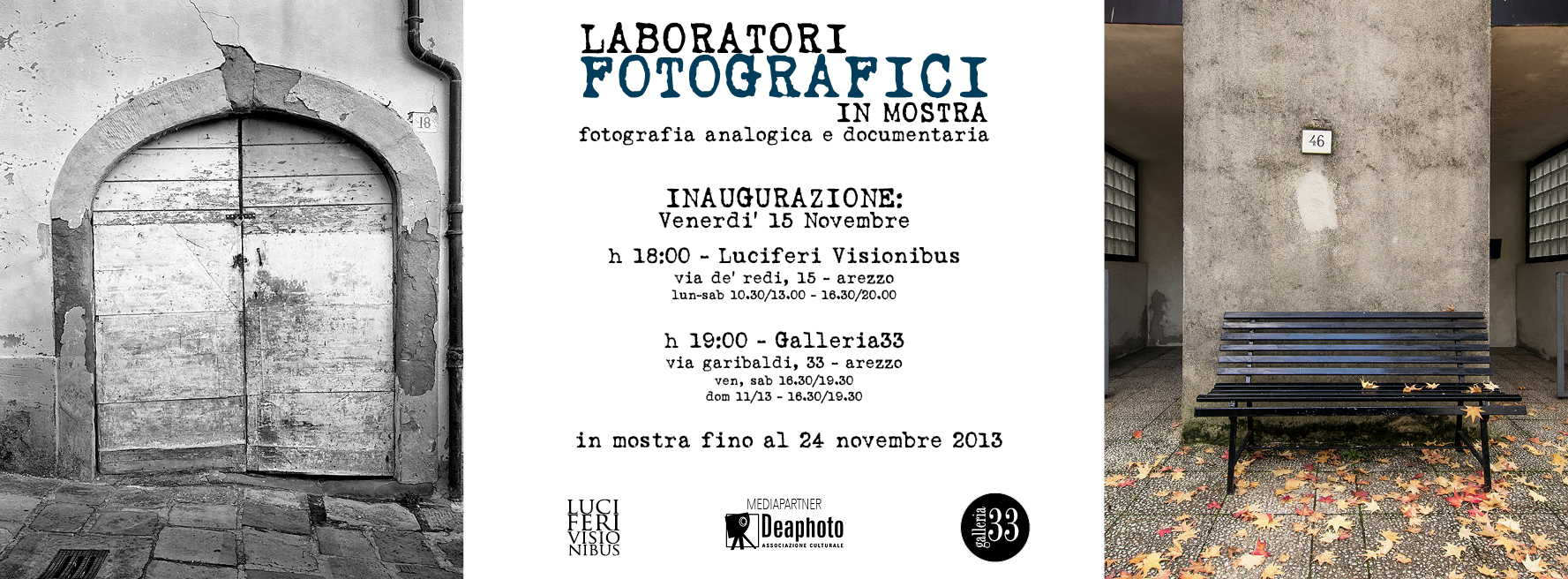 18

LABORATORI
FOTOGRAFICI
IN MOSTRA
fotografia analogica e documentaria

INAUGURAZIONE:
Venerdi' 15 Novembre

h 18:00 - Luciferi Visionibus
via de' redi, 15 - arezzo
lun-sab 10.30/13.00 - 16.30/20.00

h 19:00 - Galleria33
via garibaldi, 33 - arezzo
ven, sab 16.30/19.30
dom 11/13 - 16.30/19.30

in mostra fino al 24 novembre 2013

LUCI FERI VISIO NIBUS

MEDIAPARTNER
Deaphoto
ASSOCIAZIONE CULTURALE

galleria 33

46